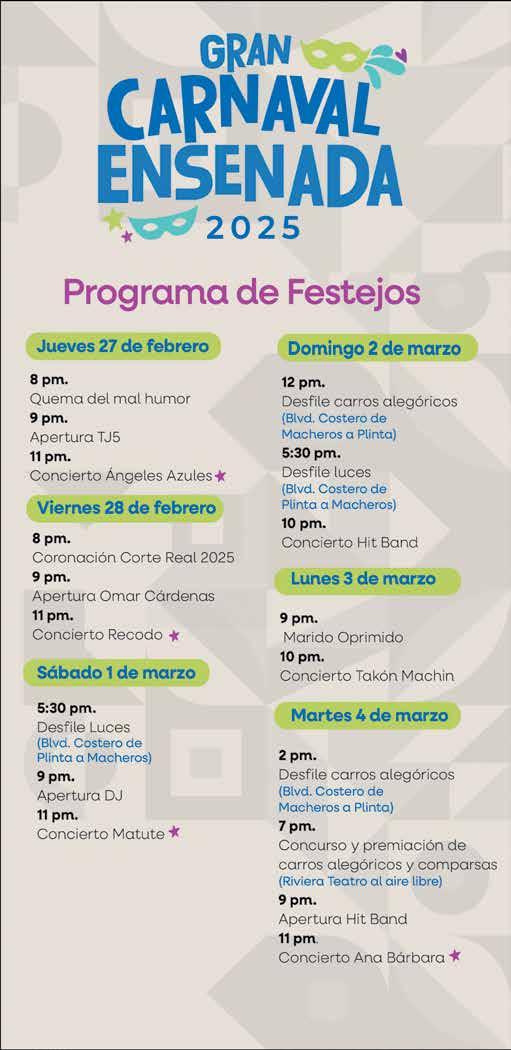 GRAN
CARNAVAL
ENSENADA
2025

Programa de Festejos

Jueves 27 de febrero

8 pm.
Quema del mal humor
9 pm.
Apertura TJ5
11 pm.
Concierto Ángeles Azules

Viernes 28 de febrero

8 pm.
Coronación Corte Real 2025
9 pm.
Apertura Omar Cárdenas
11 pm.
Concierto Recodo

Sábado 1 de marzo

5:30 pm.
Desfile Luces
(Blvd. Costero de Plinta a Macheros)
9 pm.
Apertura DJ
11 pm.
Concierto Matute

Domingo 2 de marzo

12 pm.
Desfile carros alegóricos
(Blvd. Costero de Macheros a Plinta)
5:30 pm.
Desfile luces
(Blvd. Costero de Plinta a Macheros)
10 pm.
Concierto Hit Band

Lunes 3 de marzo

9 pm.
Marido Oprimido
10 pm.
Concierto Takón Machin

Martes 4 de marzo

2 pm.
Desfile carros alegóricos
(Blvd. Costero de Macheros a Plinta)
7 pm.
Concurso y premiación de carros alegóricos y comparsas
(Riviera Teatro al aire libre)
9 pm.
Apertura Hit Band
11 pm.
Concierto Ana Bárbara